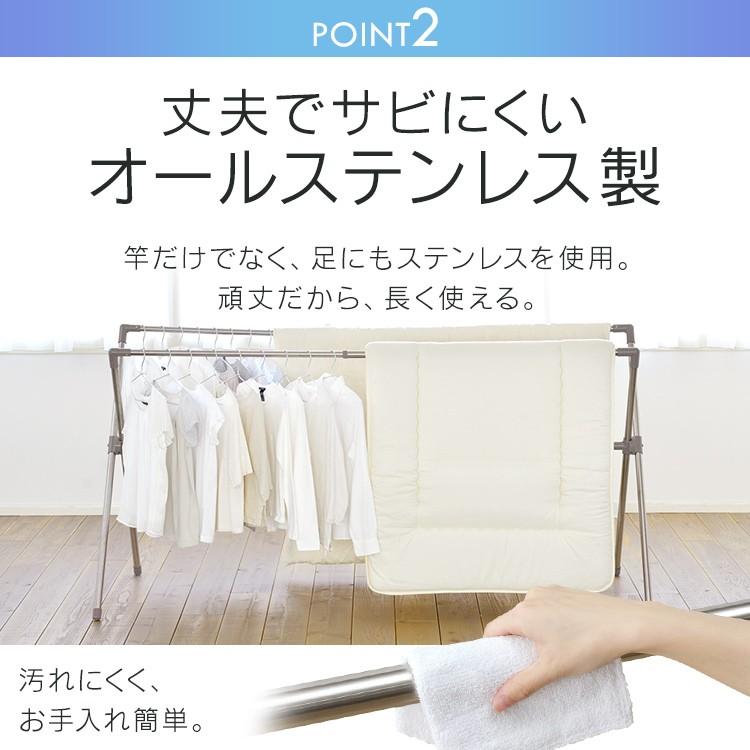 POINT2

丈夫でサビにくい
オールステンレス製

竿だけでなく、足にもステンレスを使用。
頑丈だから、長く使える。

汚れにくく、
お手入れ簡単。